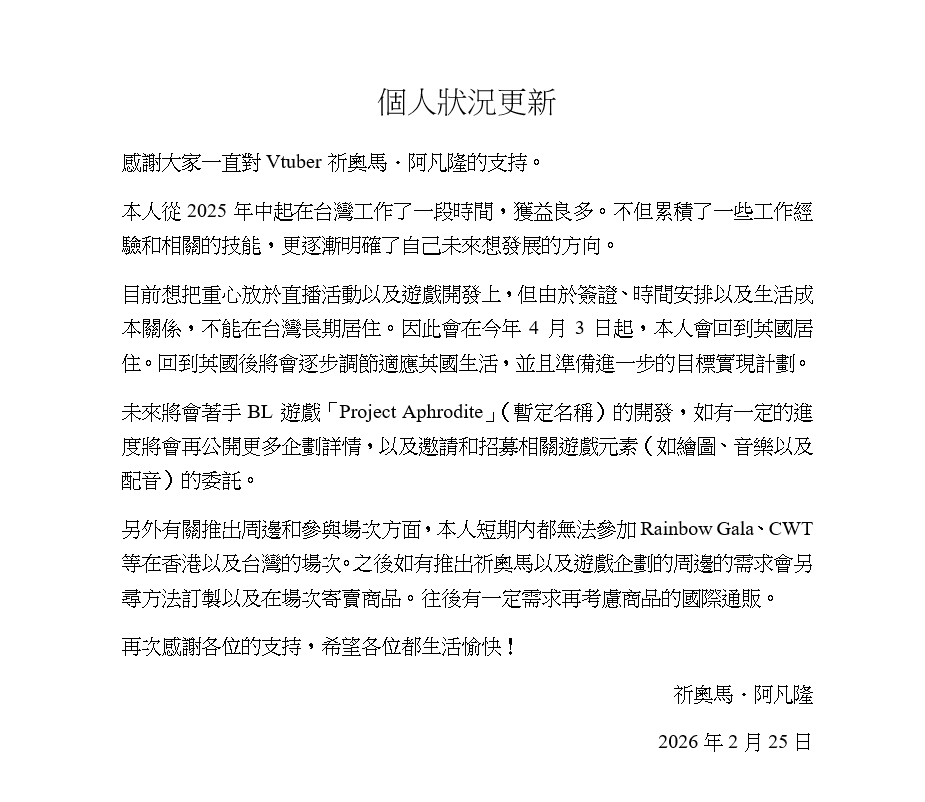 個人狀況更新

感謝大家一直對 Vtuber 祈奧馬・阿凡隆的支持。

本人從 2025 年中起在台灣工作了一段時間，獲益良多。不但累積了一些工作經驗和相關的技能，更逐漸明確了自己未來想發展的方向。

目前想把重心放於直播活動以及遊戲開發上，但由於簽證、時間安排以及生活成本關係，不能在台灣長期居住。因此會在今年 4 月 3 日起，本人會回到英國居住。回到英國後將會逐步調節適應英國生活，並且準備進一步的目標實現計劃。

未來將會著手 BL 遊戲「Project Aphrodite」（暫定名稱）的開發，如有一定的進度將會再公開更多企劃詳情，以及邀請和招募相關遊戲元素（如繪圖、音樂以及配音）的委託。

另外有關推出周邊和參與場次方面，本人短期內都無法參加 Rainbow Gala、CWT 等在香港以及台灣的場次。之後如有推出祈奧馬以及遊戲企劃的周邊的需求會另尋方法訂製以及在場次寄賣商品。往後有一定需求再考慮商品的國際通販。

再次感謝各位的支持，希望各位都生活愉快！

祈奧馬・阿凡隆

2026 年 2 月 25 日